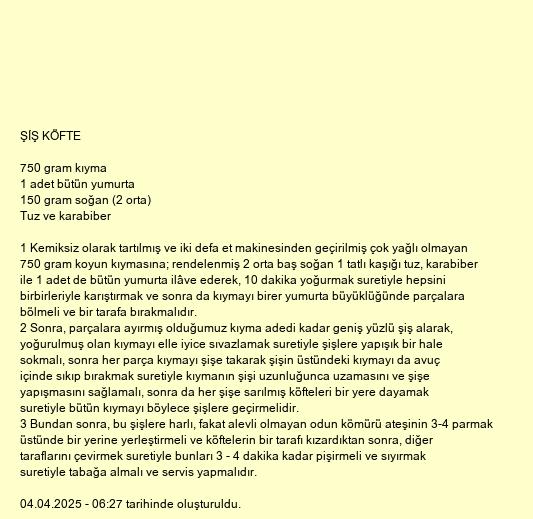 ŞİŞ KÖFTE

750 gram kıyma
1 adet bütün yumurta
150 gram soğan (2 orta)
Tuz ve karabiber

1 Kemiksiz olarak tartılmış ve iki defa et makinesinden geçirilmiş çok yağlı olmayan 750 gram koyun kıymasına; rendelenmiş 2 orta baş soğan 1 tatlı kaşığı tuz, karabiber ile 1 adet de bütün yumurta ilâve ederek, 10 dakika yoğurmak suretiyle hepsini birbirleriyle karıştırmak ve sonra da kıymayı birer yumurta büyüklüğünde parçalara bölmeli ve bir tarafa bırakmalıdır.
2 Sonra, parçalara ayırmış olduğumuz kıyma adedi kadar geniş yüzlü şiş alarak, yoğurulmuş olan kıymayı elle iyice sıvazlamak suretiyle şişlere yapışık bir hale sokmalı, sonra her parça kıymayı şişe takarak şişin üstündeki kıymayı da avuç içinde sıkıp bırakmak suretiyle kıymanın şişi uzunluğunca uzamasını ve şişe yapışmasını sağlamalı, sonra da her şişe sarılmış köfteleri bir yere dayamak suretiyle bütün kıymayı böylece şişlere geçirmelidir.
3 Bundan sonra, bu şişlere harlı, fakat alevli olmayan odun kömürü ateşinin 3-4 parmak üstünde bir yerine yerleştirmeli ve köftelerin bir tarafı kızardıktan sonra, diğer taraflarını çevirmek suretiyle bunları 3 - 4 dakika kadar pişirmeli ve sıyırmak suretiyle tabağa almalı ve servis yapmalıdır.

04.04.2025 - 06:27 tarihinde oluşturuldu.